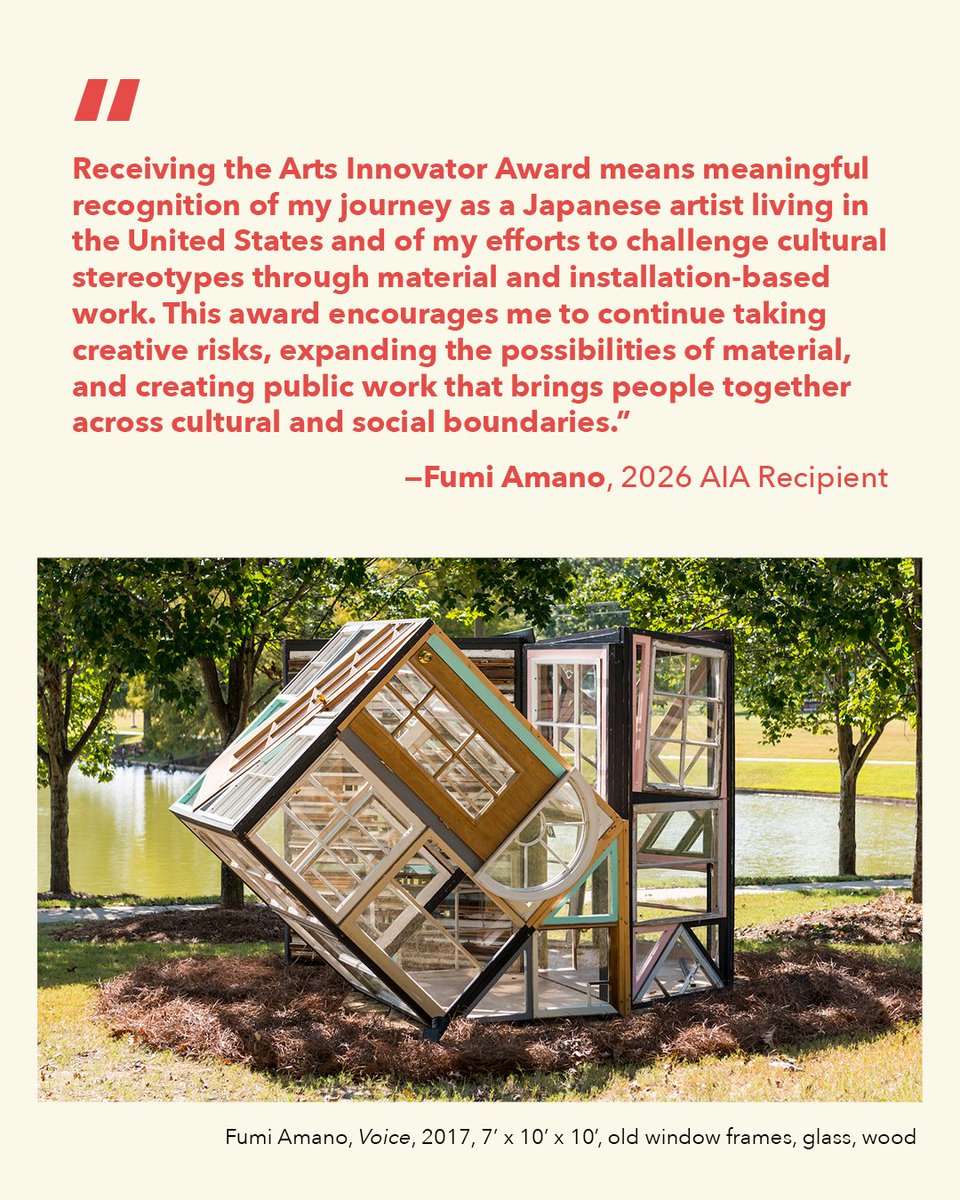 "

Receiving the Arts Innovator Award means meaningful recognition of my journey as a Japanese artist living in the United States and of my efforts to challenge cultural stereotypes through material and installation-based work. This award encourages me to continue taking creative risks, expanding the possibilities of material, and creating public work that brings people together across cultural and social boundaries."

–Fumi Amano, 2026 AIA Recipient

Fumi Amano, Voice, 2017, 7' x 10' x 10', old window frames, glass, wood